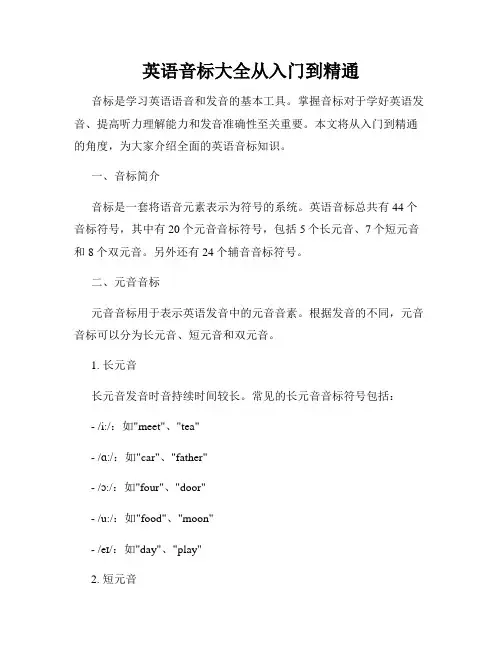 英语音标大全从入门到精通

音标是学习英语语音和发音的基本工具。掌握音标对于学好英语发音、提高听力理解能力和发音准确性至关重要。本文将从入门到精通的角度，为大家介绍全面的英语音标知识。

一、音标简介

音标是一套将语音元素表示为符号的系统。英语音标总共有 44 个音标符号，其中有 20 个元音音标符号，包括 5 个长元音、7 个短元音和 8 个双元音。另外还有 24 个辅音音标符号。

二、元音音标

元音音标用于表示英语发音中的元音音素。根据发音的不同，元音音标可以分为长元音、短元音和双元音。

1. 长元音

长元音发音时音持续时间较长。常见的长元音音标符号包括：

- /iː/：如"meet"、"tea"

- /ɑː/：如"car"、"father"

- /ɔː/：如"four"、"door"

- /uː/：如"food"、"moon"

- /eɪ/：如"day"、"play"

2. 短元音